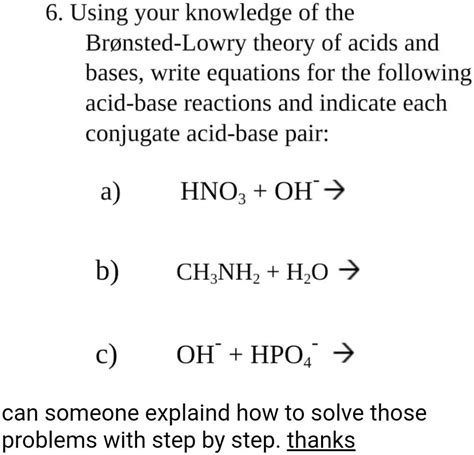 6. Using your knowledge of the Brønsted-Lowry theory of acids and bases, write equations for the following acid-base reactions and indicate each conjugate acid-base pair:

a) $HNO_3 + OH^- \rightarrow$

b) $CH_3NH_2 + H_2O \rightarrow$

c) $OH^- + HPO_4^- \rightarrow$

can someone explaind how to solve those problems with step by step. thanks